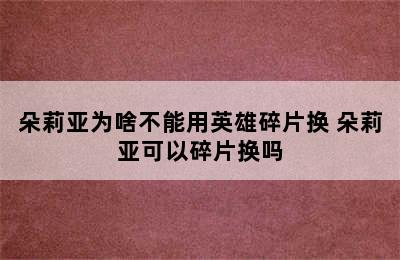 朵莉亚为啥不能用英雄碎片换 朵莉亚可以碎片换吗